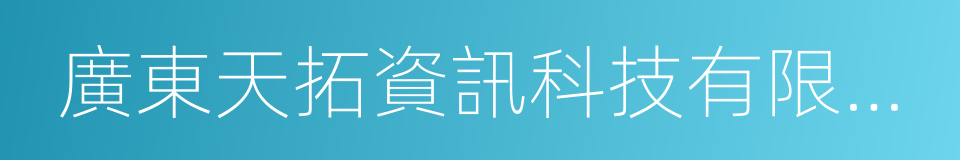 廣東天拓資訊科技有限...